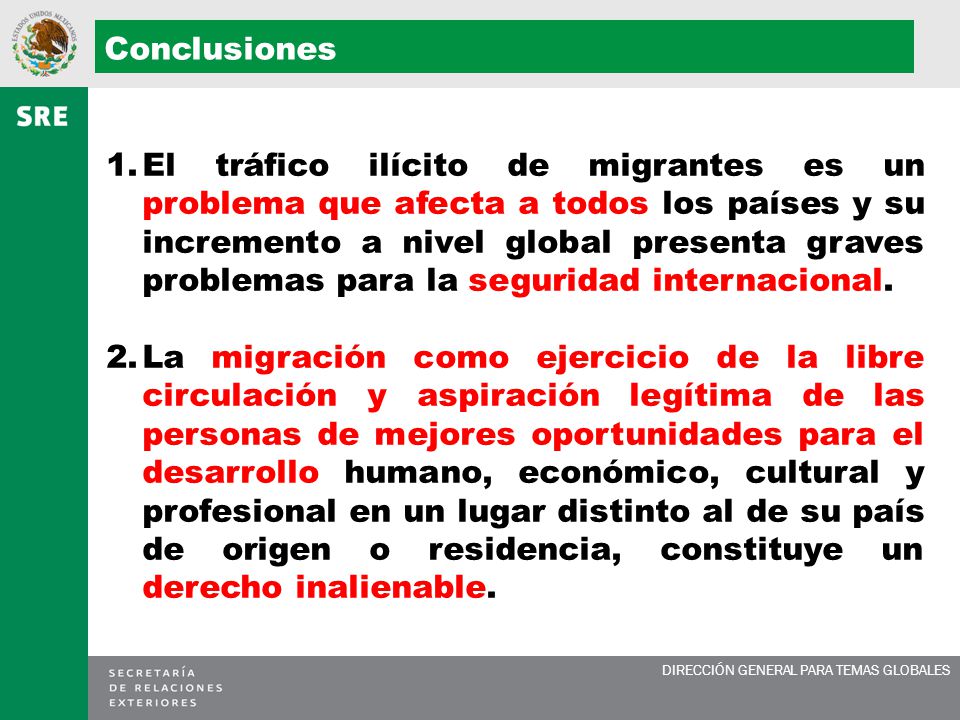 ESTADOS UNIDOS MEXICANOS

Conclusiones

SRE

1. El tráfico ilícito de migrantes es un problema que afecta a todos los países y su incremento a nivel global presenta graves problemas para la seguridad internacional.

2. La migración como ejercicio de la libre circulación y aspiración legítima de las personas de mejores oportunidades para el desarrollo humano, económico, cultural y profesional en un lugar distinto al de su país de origen o residencia, constituye un derecho inalienable.

SECRETARÍA DE RELACIONES EXTERIORES

DIRECCIÓN GENERAL PARA TEMAS GLOBALES